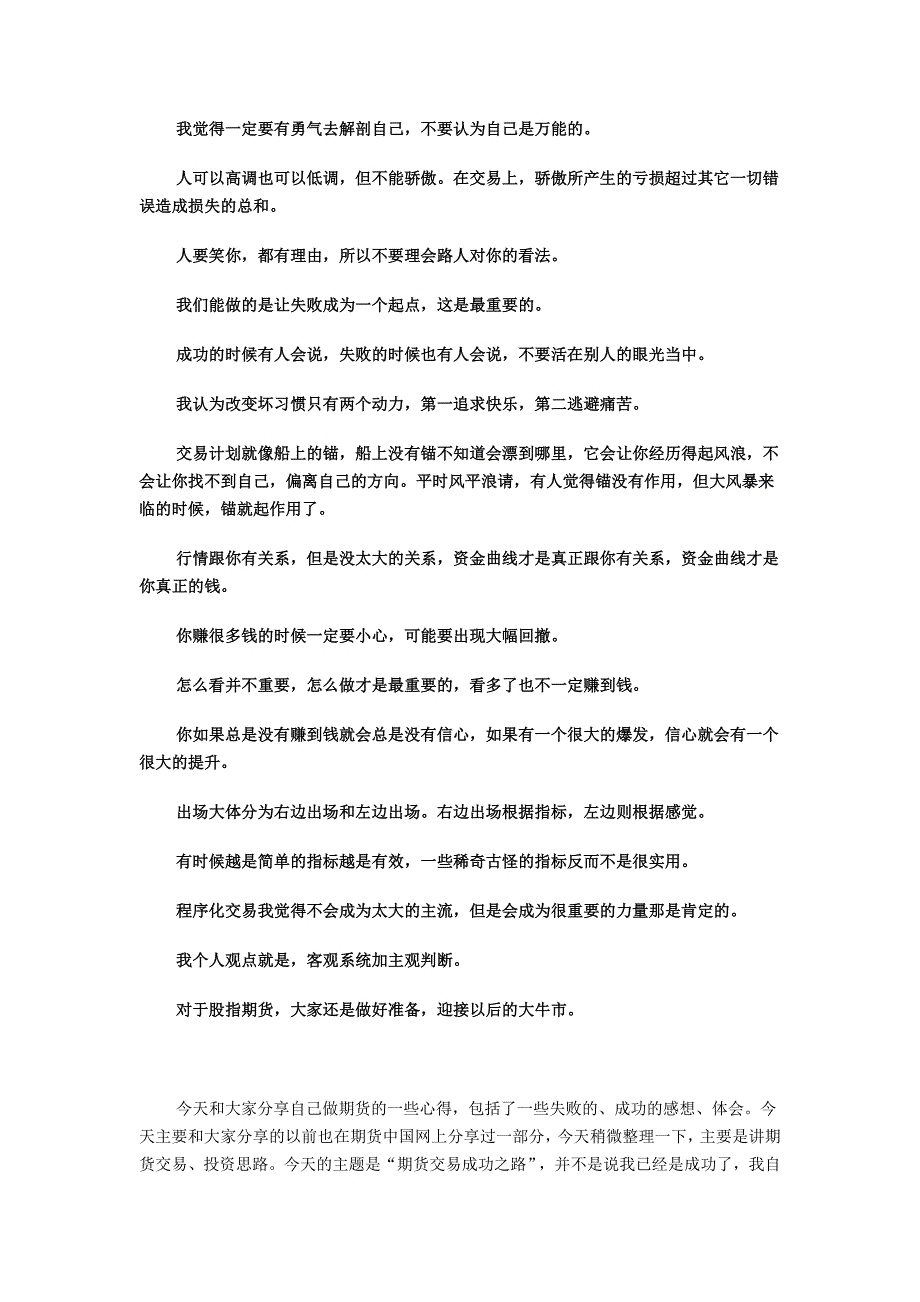 我觉得一定要有勇气去解剖自己，不要认为自己是万能的。

人可以高调也可以低调，但不能骄傲。在交易上，骄傲所产生的亏损超过其它一切错误造成损失的总和。

人要笑你，都有理由，所以不要理会路人对你的看法。

我们能做的是让失败成为一个起点，这是最重要的。

成功的时候有人会说，失败的时候也有人会说，不要活在别人的眼光当中。

我认为改变坏习惯只有两个动力，第一追求快乐，第二逃避痛苦。

交易计划就像船上的锚，船上没有锚不知道会漂到哪里，它会让你经历得起风浪，不会让你找不到自己，偏离自己的方向。平时风平浪请，有人觉得锚没有作用，但大风暴来临的时候，锚就起作用了。

行情跟你有关系，但是没太大的关系，资金曲线才是真正跟你有关系，资金曲线才是你真正的钱。

你赚很多钱的时候一定要小心，可能要出现大幅回撤。

怎么看并不重要，怎么做才是最重要的，看多了也不一定赚到钱。

你如果总是没有赚到钱就会总是没有信心，如果有一个很大的爆发，信心就会有一个很大的提升。

出场大体分为右边出场和左边出场。右边出场根据指标，左边则根据感觉。

有时候越是简单的指标越是有效，一些稀奇古怪的指标反而不是很实用。

程序化交易我觉得不会成为太大的主流，但是会成为很重要的力量那是肯定的。

我个人观点就是，客观系统加主观判断。

对于股指期货，大家还是做好准备，迎接以后的大牛市。

今天和大家分享自己做期货的一些心得，包括了一些失败的、成功的感想、体会。今天主要和大家分享的以前也在期货中国网上分享过一部分，今天稍微整理一下，主要是讲期货交易、投资思路。今天的主题是“期货交易成功之路”，并不是说我已经是成功了，我自